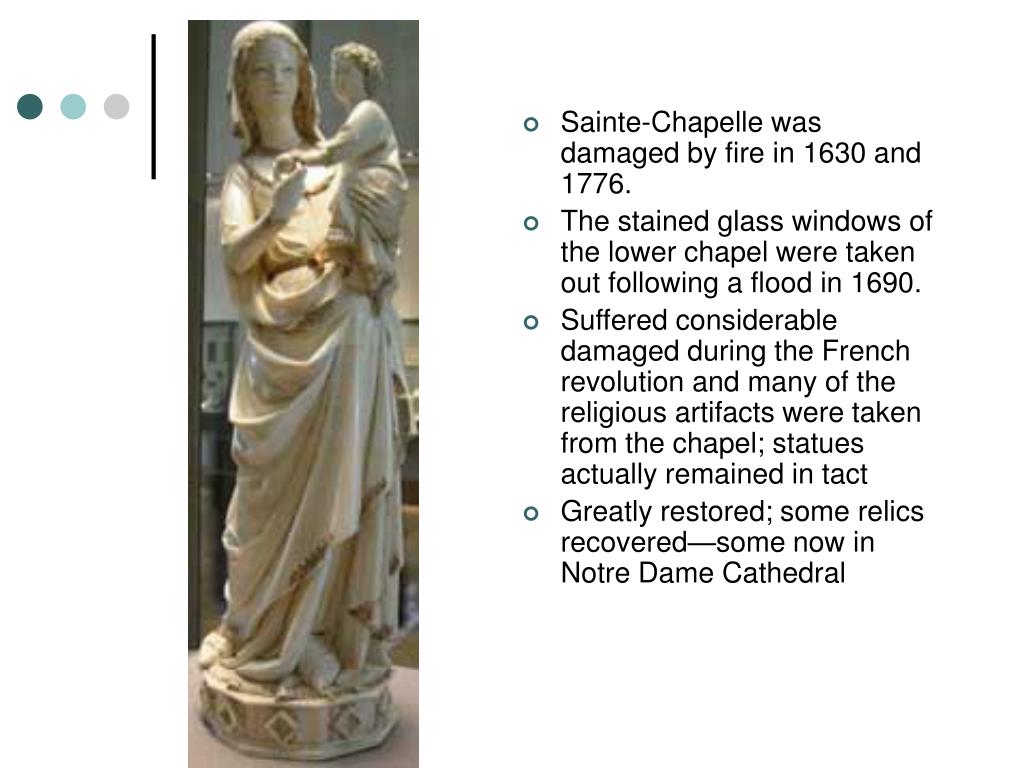 Sainte-Chapelle was damaged by fire in 1630 and 1776.

The stained glass windows of the lower chapel were taken out following a flood in 1690.

Suffered considerable damaged during the French revolution and many of the religious artifacts were taken from the chapel; statues actually remained in tact

Greatly restored; some relics recovered—some now in Notre Dame Cathedral